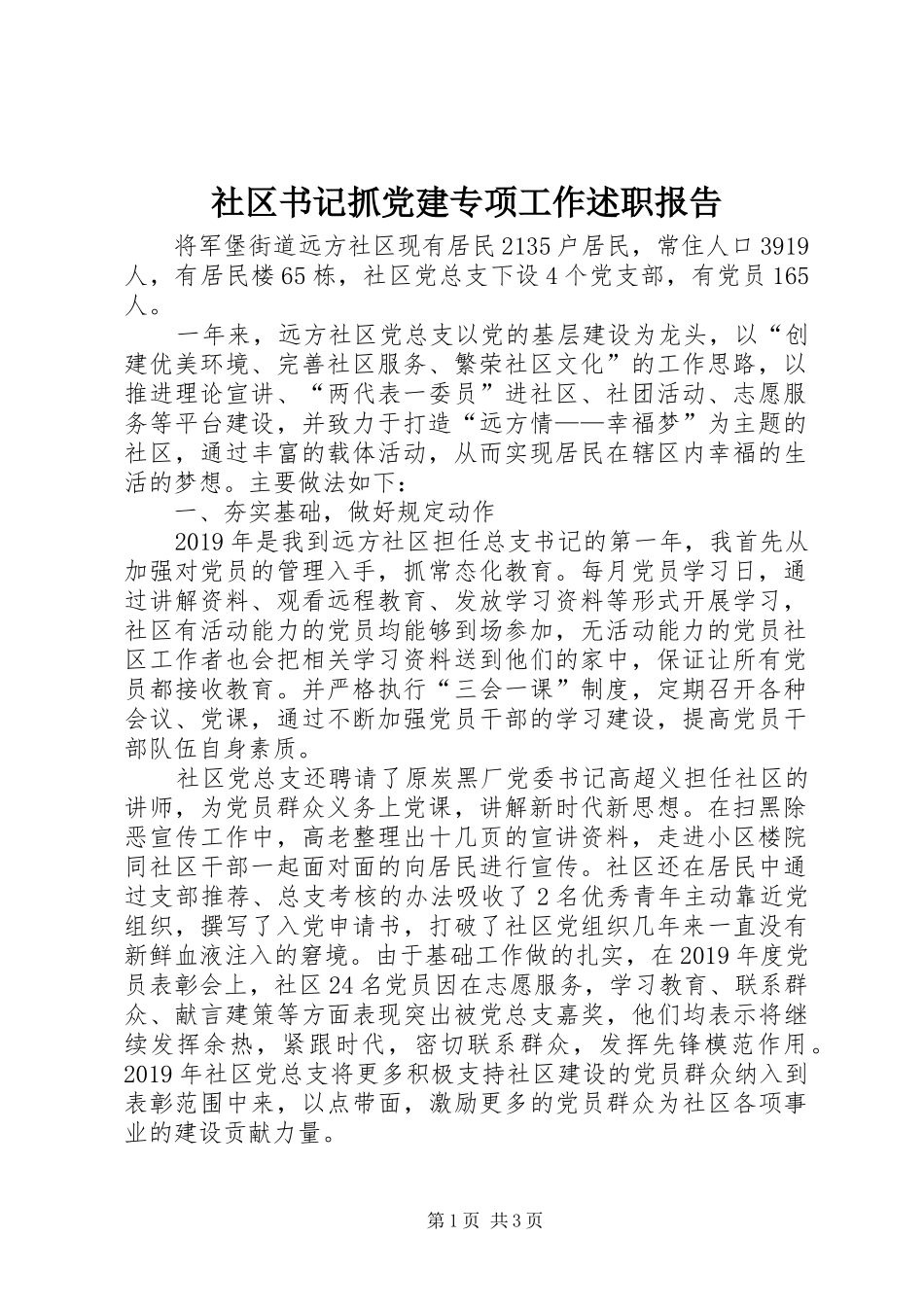 社区书记抓党建专项工作述职报告

将军堡街道远方社区现有居民2135户居民，常住人口3919人，有居民楼65栋，社区党总支下设4个党支部，有党员165人。

一年来，远方社区党总支以党的基层建设为龙头，以“创建优美环境、完善社区服务、繁荣社区文化”的工作思路，以推进理论宣讲、“两代表一委员”进社区、社团活动、志愿服务等平台建设，并致力于打造“远方情——幸福梦”为主题的社区，通过丰富的载体活动，从而实现居民在辖区内幸福的生活的梦想。主要做法如下：

一、夯实基础，做好规定动作

2019年是我到远方社区担任总支书记的第一年，我首先从加强对党员的管理入手，抓常态化教育。每月党员学习日，通过讲解资料、观看远程教育、发放学习资料等形式开展学习，社区有活动能力的党员均能够到场参加，无活动能力的党员社区工作者也会把相关学习资料送到他们的家中，保证让所有党员都接收教育。并严格执行“三会一课”制度，定期召开各种会议、党课，通过不断加强党员干部的学习建设，提高党员干部队伍自身素质。

社区党总支还聘请了原炭黑厂党委书记高超义担任社区的讲师，为党员群众义务上党课，讲解新时代新思想。在扫黑除恶宣传工作中，高老整理出十几页的宣讲资料，走进小区楼院同社区干部一起面对面的向居民进行宣传。社区还在居民中通过支部推荐、总支考核的办法吸收了2名优秀青年主动靠近党组织，撰写了入党申请书，打破了社区党组织几年来一直没有新鲜血液注入的窘境。由于基础工作做的扎实，在2019年度党员表彰会上，社区24名党员因在志愿服务，学习教育、联系群众、献言建策等方面表现突出被党总支嘉奖，他们均表示将继续发挥余热，紧跟时代，密切联系群众，发挥先锋模范作用。2019年社区党总支将更多积极支持社区建设的党员群众纳入到表彰范围中来，以点带面，激励更多的党员群众为社区各项事业的建设贡献力量。

第1页 共3页